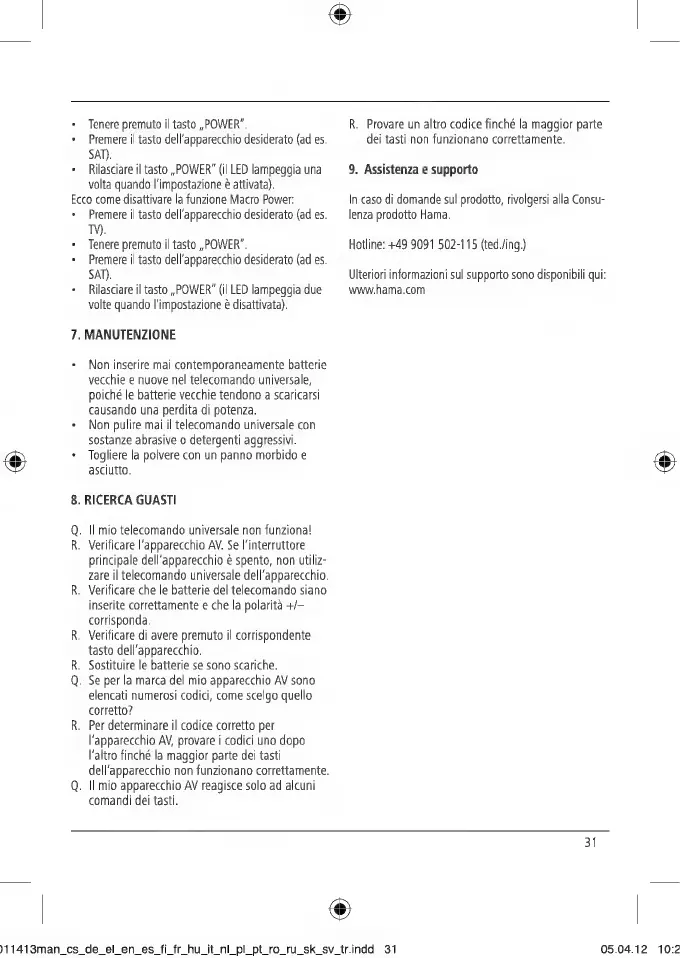 • Tenere premuto il tasto „POWER".
• Premere il tasto dell'apparecchio desiderato (ad es. SAT).
• Rilasciare il tasto „POWER" (il LED lampeggia una volta quando l'impostazione è attivata).
Ecco come disattivare la funzione Macro Power:
• Premere il tasto dell'apparecchio desiderato (ad es. TV).
• Tenere premuto il tasto „POWER".
• Premere il tasto dell'apparecchio desiderato (ad es. SAT).
• Rilasciare il tasto „POWER" (il LED lampeggia due volte quando l'impostazione è disattivata).

7. MANUTENZIONE

• Non inserire mai contemporaneamente batterie vecchie e nuove nel telecomando universale, poiché le batterie vecchie tendono a scaricarsi causando una perdita di potenza.
• Non pulire mai il telecomando universale con sostanze abrasive o detergenti aggressivi.
• Togliere la polvere con un panno morbido e asciutto.

8. RICERCA GUASTI

Q. Il mio telecomando universale non funziona!
R. Verificare l'apparecchio AV. Se l'interruttore principale dell'apparecchio è spento, non utilizzare il telecomando universale dell'apparecchio.
R. Verificare che le batterie del telecomando siano inserite correttamente e che la polarità +/– corrisponda.
R. Verificare di avere premuto il corrispondente tasto dell'apparecchio.
R. Sostituire le batterie se sono scariche.
Q. Se per la marca del mio apparecchio AV sono elencati numerosi codici, come scelgo quello corretto?
R. Per determinare il codice corretto per l'apparecchio AV, provare i codici uno dopo l'altro finché la maggior parte dei tasti dell'apparecchio non funzionano correttamente.
Q. Il mio apparecchio AV reagisce solo ad alcuni comandi dei tasti.

R. Provare un altro codice finché la maggior parte dei tasti non funzionano correttamente.

9. Assistenza e supporto

In caso di domande sul prodotto, rivolgersi alla Consulenza prodotto Hama.

Hotline: +49 9091 502-115 (ted./ing.)

Ulteriori informazioni sul supporto sono disponibili qui: www.hama.com

31

011413man_cs_de_el_en_es_fi_fr_hu_it_nl_pl_pt_ro_ru_sk_sv_tr.indd 31 05.04.12 10:2